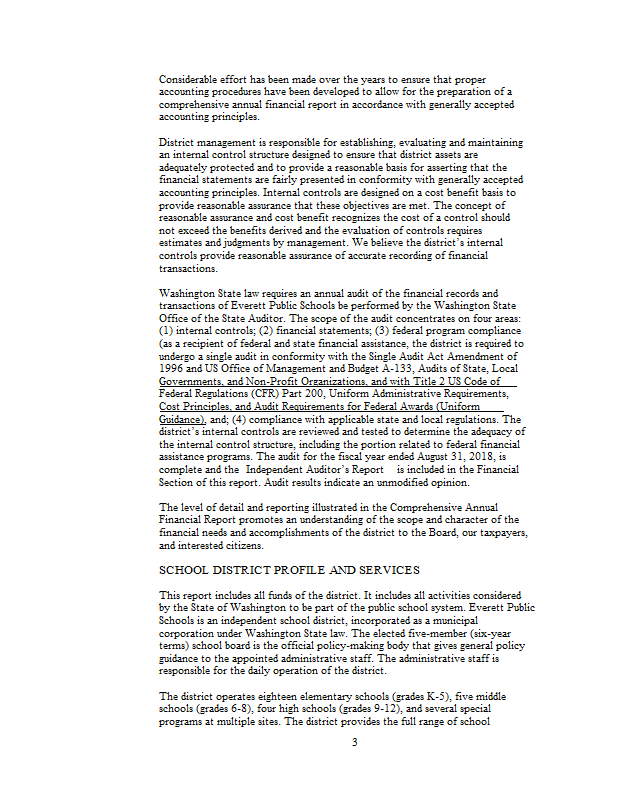 Considerable effort has been made over the years to ensure that proper accounting procedures have been developed to allow for the preparation of a comprehensive annual financial report in accordance with generally accepted accounting principles.

District management is responsible for establishing, evaluating and maintaining an internal control structure designed to ensure that district assets are adequately protected and to provide a reasonable basis for asserting that the financial statements are fairly presented in conformity with generally accepted accounting principles. Internal controls are designed on a cost benefit basis to provide reasonable assurance that these objectives are met. The concept of reasonable assurance and cost benefit recognizes the cost of a control should not exceed the benefits derived and the evaluation of controls requires estimates and judgments by management. We believe the district's internal controls provide reasonable assurance of accurate recording of financial transactions.

Washington State law requires an annual audit of the financial records and transactions of Everett Public Schools be performed by the Washington State Office of the State Auditor. The scope of the audit concentrates on four areas: (1) internal controls; (2) financial statements; (3) federal program compliance (as a recipient of federal and state financial assistance, the district is required to undergo a single audit in conformity with the Single Audit Act Amendment of 1996 and US Office of Management and Budget A-133, Audits of State, Local Governments, and Non-Profit Organizations, and with Title 2 US Code of Federal Regulations (CFR) Part 200, Uniform Administrative Requirements, Cost Principles, and Audit Requirements for Federal Awards (Uniform Guidance), and; (4) compliance with applicable state and local regulations. The district's internal controls are reviewed and tested to determine the adequacy of the internal control structure, including the portion related to federal financial assistance programs. The audit for the fiscal year ended August 31, 2018, is complete and the Independent Auditor's Report is included in the Financial Section of this report. Audit results indicate an unmodified opinion.

The level of detail and reporting illustrated in the Comprehensive Annual Financial Report promotes an understanding of the scope and character of the financial needs and accomplishments of the district to the Board, our taxpayers, and interested citizens.

SCHOOL DISTRICT PROFILE AND SERVICES

This report includes all funds of the district. It includes all activities considered by the State of Washington to be part of the public school system. Everett Public Schools is an independent school district, incorporated as a municipal corporation under Washington State law. The elected five-member (six-year terms) school board is the official policy-making body that gives general policy guidance to the appointed administrative staff. The administrative staff is responsible for the daily operation of the district.

The district operates eighteen elementary schools (grades K-5), five middle schools (grades 6-8), four high schools (grades 9-12), and several special programs at multiple sites. The district provides the full range of school

3